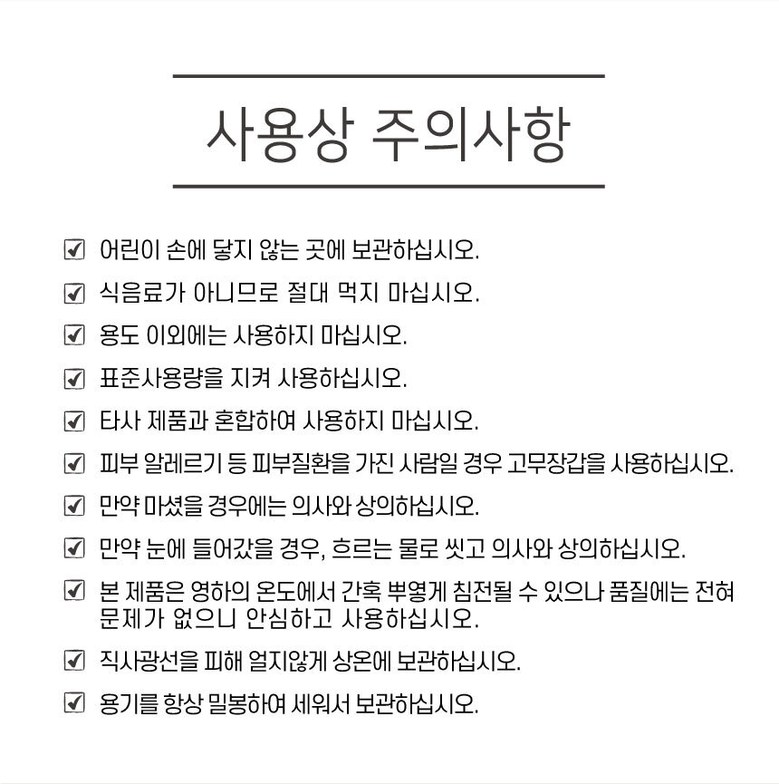 사용상 주의사항

☑ 어린이 손에 닿지 않는 곳에 보관하십시오.

☑ 식음료가 아니므로 절대 먹지 마십시오.

☑ 용도 이외에는 사용하지 마십시오.

☑ 표준사용량을 지켜 사용하십시오.

☑ 타사 제품과 혼합하여 사용하지 마십시오.

☑ 피부 알레르기 등 피부질환을 가진 사람일 경우 고무장갑을 사용하십시오.

☑ 만약 마셨을 경우에는 의사와 상의하십시오.

☑ 만약 눈에 들어갔을 경우, 흐르는 물로 씻고 의사와 상의하십시오.

☑ 본 제품은 영하의 온도에서 간혹 뿌옇게 침전될 수 있으나 품질에는 전혀 문제가 없으니 안심하고 사용하십시오.

☑ 직사광선을 피해 얼지않게 상온에 보관하십시오.

☑ 용기를 항상 밀봉하여 세워서 보관하십시오.